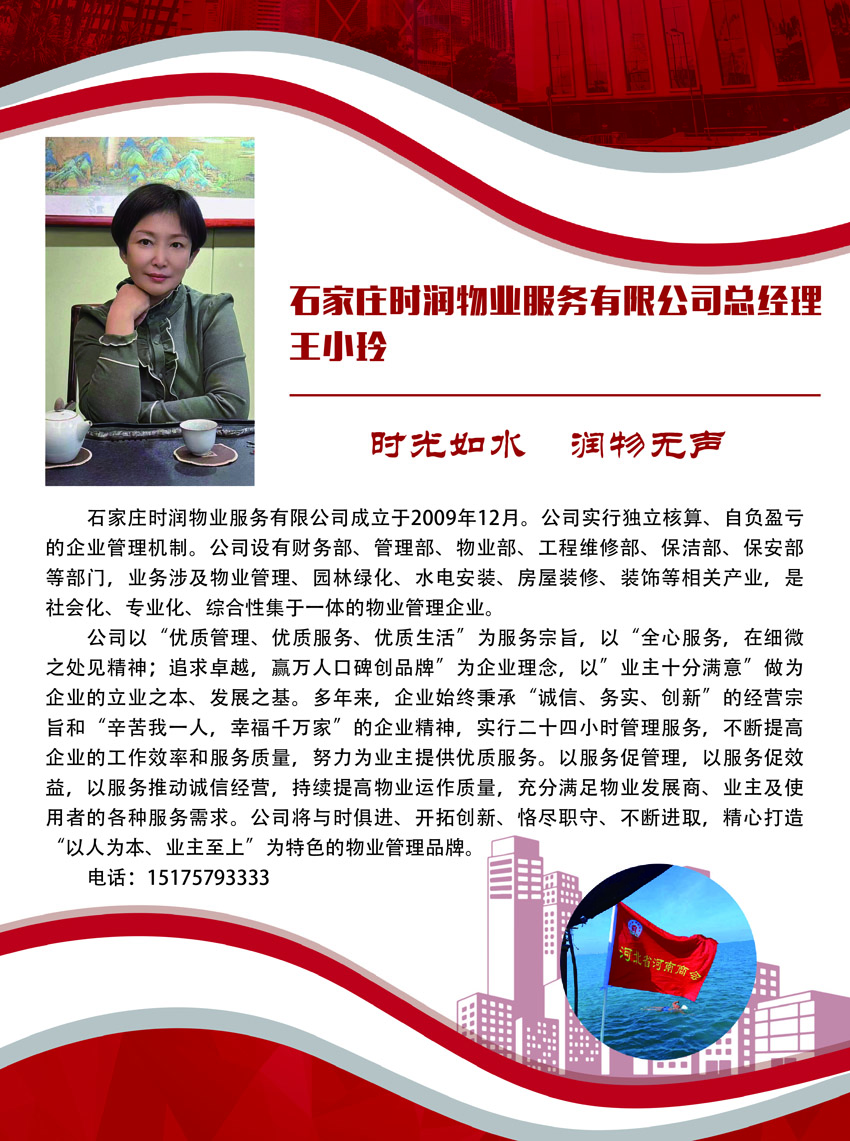 石家庄时润物业服务有限公司总经理
王小玲

时光如水　润物无声

石家庄时润物业服务有限公司成立于2009年12月。公司实行独立核算、自负盈亏的企业管理机制。公司设有财务部、管理部、物业部、工程维修部、保洁部、保安部等部门，业务涉及物业管理、园林绿化、水电安装、房屋装修、装饰等相关产业，是社会化、专业化、综合性集于一体的物业管理企业。

公司以“优质管理、优质服务、优质生活”为服务宗旨，以“全心服务，在细微之处见精神；追求卓越，赢万人口碑创品牌”为企业理念，以”业主十分满意”做为企业的立业之本、发展之基。多年来，企业始终秉承“诚信、务实、创新”的经营宗旨和“辛苦我一人，幸福千万家”的企业精神，实行二十四小时管理服务，不断提高企业的工作效率和服务质量，努力为业主提供优质服务。以服务促管理，以服务促效益，以服务推动诚信经营，持续提高物业运作质量，充分满足物业发展商、业主及使用者的各种服务需求。公司将与时俱进、开拓创新、恪尽职守、不断进取，精心打造“以人为本、业主至上”为特色的物业管理品牌。

电话：15175793333

河北省河南商会